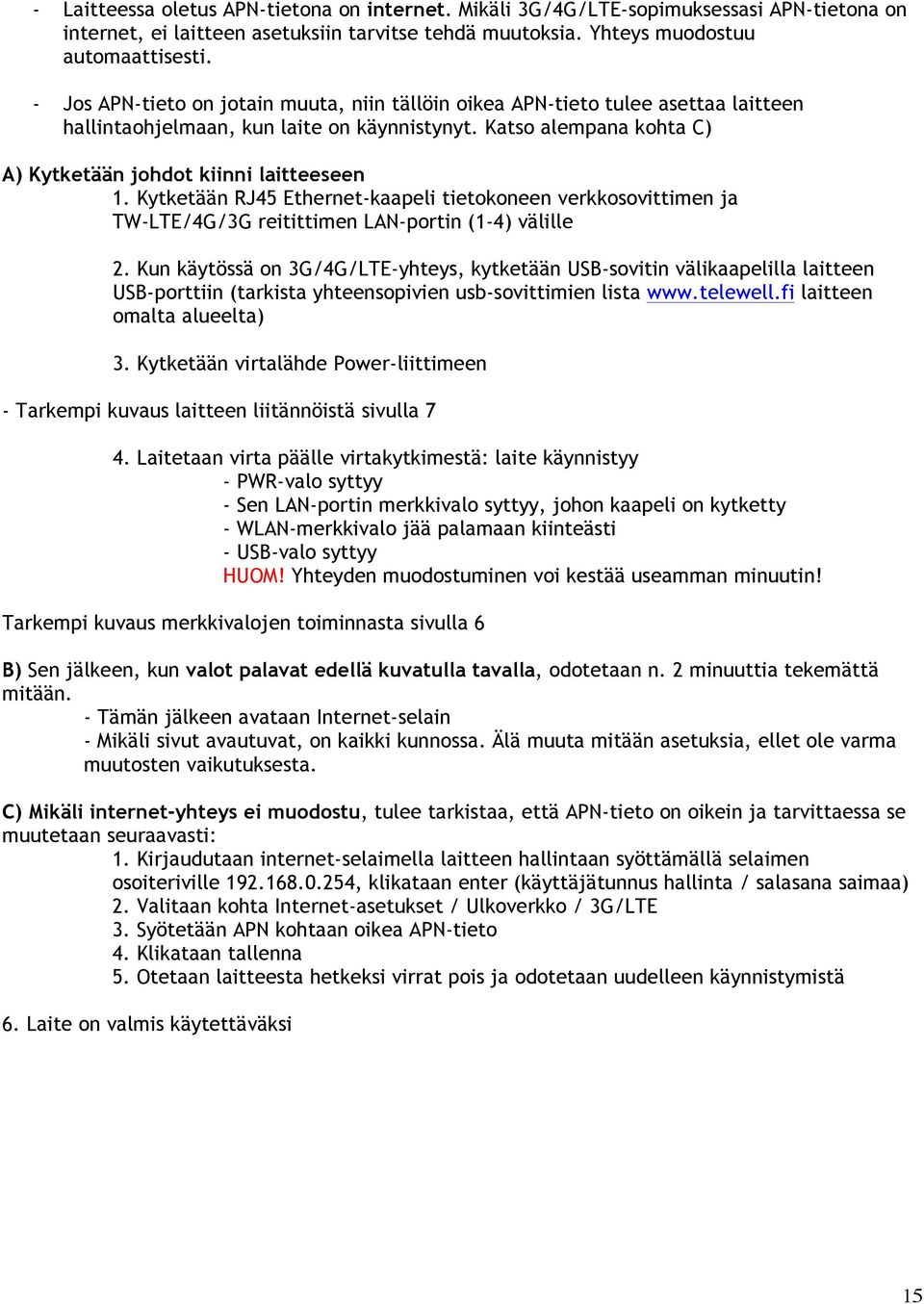 - Laitteessa oletus APN-tietona on internet. Mikäli 3G/4G/LTE-sopimuksessasi APN-tietona on internet, ei laitteen asetuksiin tarvitse tehdä muutoksia. Yhteys muodostuu automaattisesti.

- Jos APN-tieto on jotain muuta, niin tällöin oikea APN-tieto tulee asettaa laitteen hallintaohjelmaan, kun laite on käynnistynyt. Katso alempana kohta C)

A) Kytketään johdot kiinni laitteeseen

1. Kytketään RJ45 Ethernet-kaapeli tietokoneen verkkosovittimen ja TW-LTE/4G/3G reitittimen LAN-portin (1-4) välille

2. Kun käytössä on 3G/4G/LTE-yhteys, kytketään USB-sovitin välikaapelilla laitteen USB-porttiin (tarkista yhteensopivien usb-sovittimien lista www.telewell.fi laitteen omalta alueelta)

3. Kytketään virtalähde Power-liittimeen

- Tarkempi kuvaus laitteen liitännöistä sivulla 7

4. Laitetaan virta päälle virtakytkimestä: laite käynnistyy
- PWR-valo syttyy
- Sen LAN-portin merkkivalo syttyy, johon kaapeli on kytketty
- WLAN-merkkivalo jää palamaan kiinteästi
- USB-valo syttyy
HUOM! Yhteyden muodostuminen voi kestää useamman minuutin!

Tarkempi kuvaus merkkivalojen toiminnasta sivulla 6

B) Sen jälkeen, kun valot palavat edellä kuvatulla tavalla, odotetaan n. 2 minuuttia tekemättä mitään.
- Tämän jälkeen avataan Internet-selain
- Mikäli sivut avautuvat, on kaikki kunnossa. Älä muuta mitään asetuksia, ellet ole varma muutosten vaikutuksesta.

C) Mikäli internet-yhteys ei muodostu, tulee tarkistaa, että APN-tieto on oikein ja tarvittaessa se muutetaan seuraavasti:
1. Kirjaudutaan internet-selaimella laitteen hallintaan syöttämällä selaimen osoiteriville 192.168.0.254, klikataan enter (käyttäjätunnus hallinta / salasana saimaa)
2. Valitaan kohta Internet-asetukset / Ulkoverkko / 3G/LTE
3. Syötetään APN kohtaan oikea APN-tieto
4. Klikataan tallenna
5. Otetaan laitteesta hetkeksi virrat pois ja odotetaan uudelleen käynnistymistä

6. Laite on valmis käytettäväksi

15